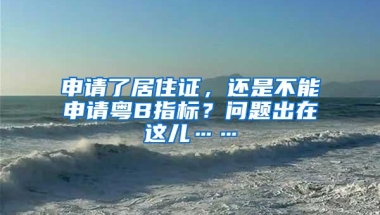 申请了居住证，还是不能申请粤B指标？问题出在这儿……